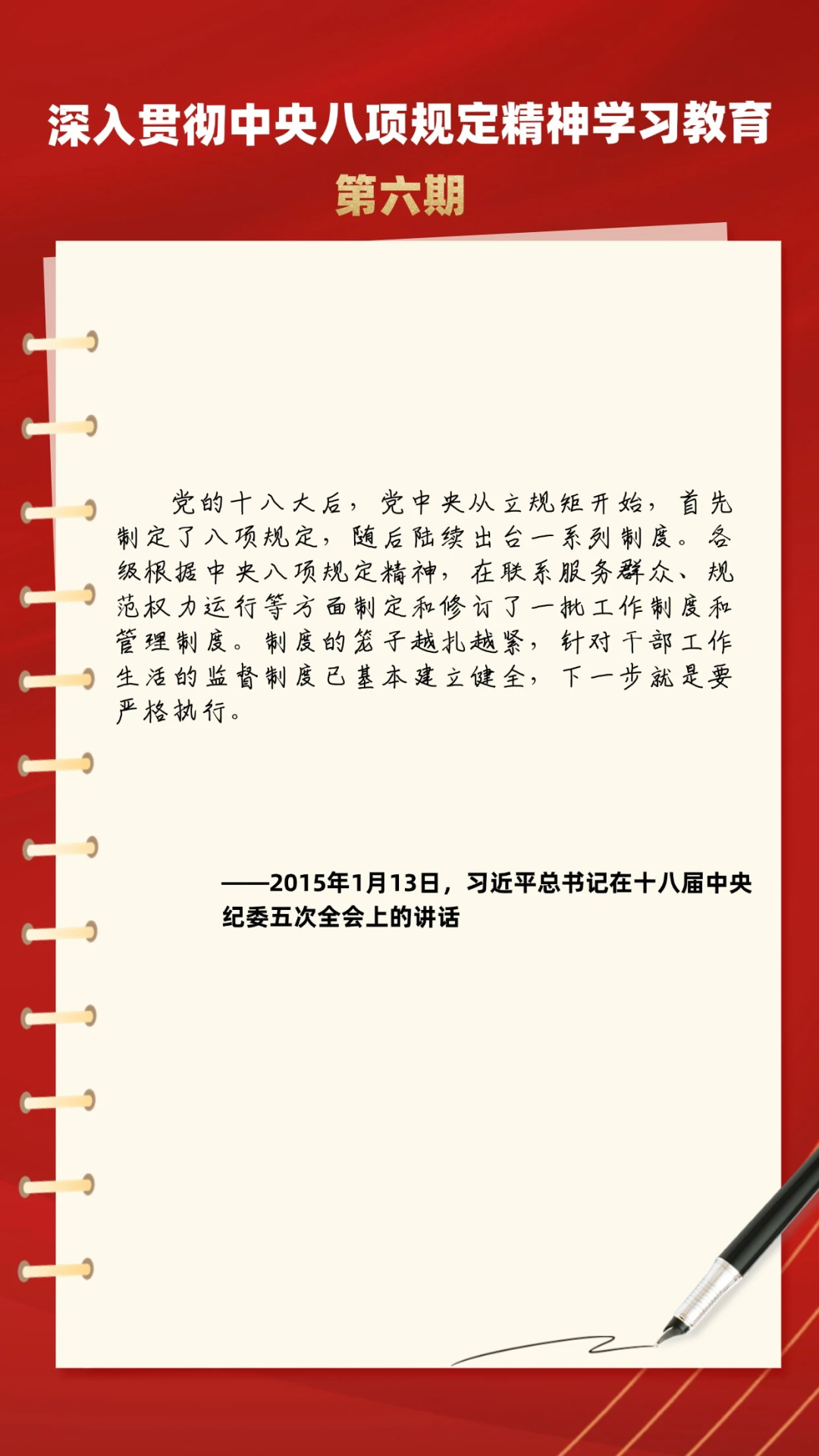 深入贯彻中央八项规定精神学习教育

第六期

党的十八大后，党中央从立规矩开始，首先制定了八项规定，随后陆续出台一系列制度。各级根据中央八项规定精神，在联系服务群众、规范权力运行等方面制定和修订了一批工作制度和管理制度。制度的笼子越扎越紧，针对干部工作生活的监督制度已基本建立健全，下一步就是要严格执行。

——2015年1月13日，习近平总书记在十八届中央纪委五次全会上的讲话